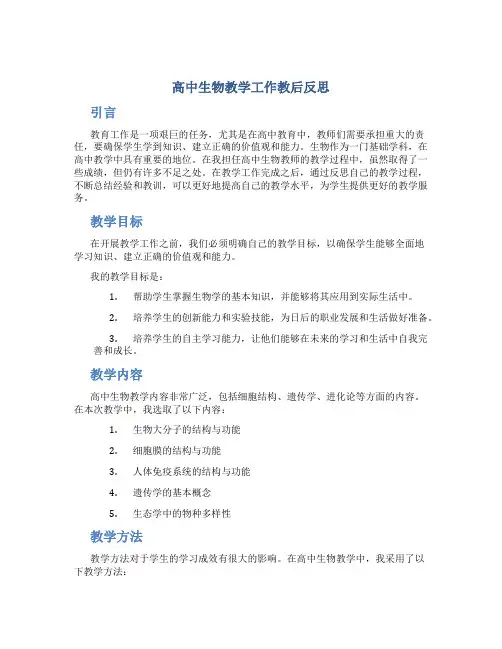 高中生物教学工作教后反思

引言

教育工作是一项艰巨的任务，尤其是在高中教育中，教师们需要承担重大的责任，要确保学生学到知识、建立正确的价值观和能力。生物作为一门基础学科，在高中教学中具有重要的地位。在我担任高中生物教师的教学过程中，虽然取得了一些成绩，但仍有许多不足之处。在教学工作完成之后，通过反思自己的教学过程，不断总结经验和教训，可以更好地提高自己的教学水平，为学生提供更好的教学服务。

教学目标

在开展教学工作之前，我们必须明确自己的教学目标，以确保学生能够全面地学习知识、建立正确的价值观和能力。

我的教学目标是：

1. 帮助学生掌握生物学的基本知识，并能够将其应用到实际生活中。

2. 培养学生的创新能力和实验技能，为日后的职业发展和生活做好准备。

3. 培养学生的自主学习能力，让他们能够在未来的学习和生活中自我完善和成长。

教学内容

高中生物教学内容非常广泛，包括细胞结构、遗传学、进化论等方面的内容。在本次教学中，我选取了以下内容：

1. 生物大分子的结构与功能

2. 细胞膜的结构与功能

3. 人体免疫系统的结构与功能

4. 遗传学的基本概念

5. 生态学中的物种多样性

教学方法

教学方法对于学生的学习成效有很大的影响。在高中生物教学中，我采用了以下教学方法：